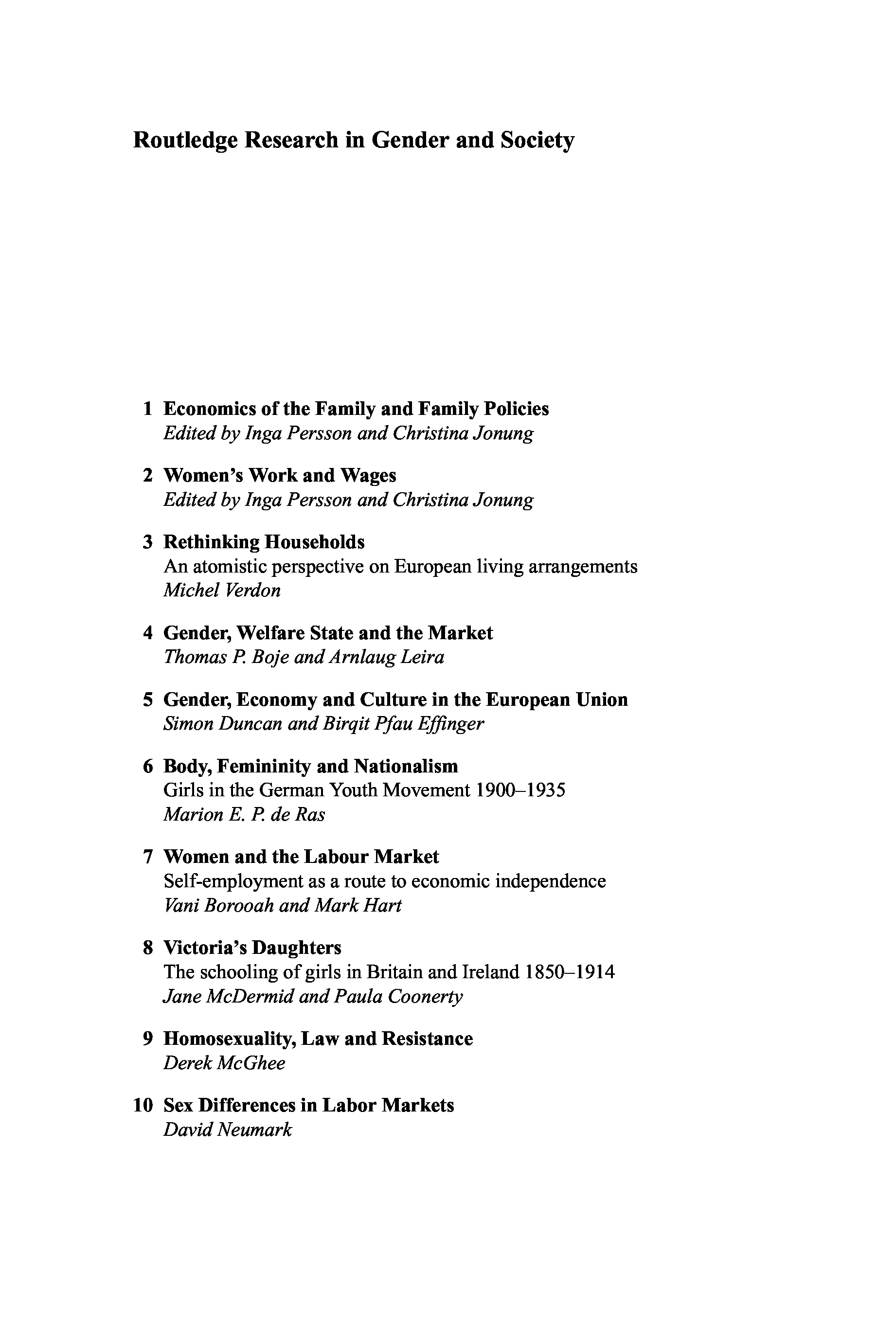 Routledge Research in Gender and Society

1 Economics of the Family and Family Policies
Edited by Inga Persson and Christina Jonung

2 Women's Work and Wages
Edited by Inga Persson and Christina Jonung

3 Rethinking Households
An atomistic perspective on European living arrangements
Michel Verdon

4 Gender, Welfare State and the Market
Thomas P. Boje and Arnlaug Leira

5 Gender, Economy and Culture in the European Union
Simon Duncan and Birqit Pfau Effinger

6 Body, Femininity and Nationalism
Girls in the German Youth Movement 1900–1935
Marion E. P. de Ras

7 Women and the Labour Market
Self-employment as a route to economic independence
Vani Borooah and Mark Hart

8 Victoria's Daughters
The schooling of girls in Britain and Ireland 1850–1914
Jane McDermid and Paula Coonerty

9 Homosexuality, Law and Resistance
Derek McGhee

10 Sex Differences in Labor Markets
David Neumark